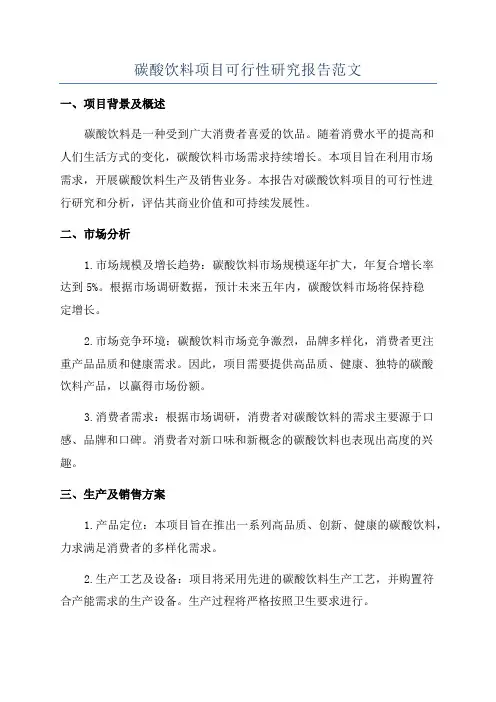 碳酸饮料项目可行性研究报告范文

一、项目背景及概述

碳酸饮料是一种受到广大消费者喜爱的饮品。随着消费水平的提高和人们生活方式的变化，碳酸饮料市场需求持续增长。本项目旨在利用市场需求，开展碳酸饮料生产及销售业务。本报告对碳酸饮料项目的可行性进行研究和分析，评估其商业价值和可持续发展性。

二、市场分析

1.市场规模及增长趋势：碳酸饮料市场规模逐年扩大，年复合增长率达到5%。根据市场调研数据，预计未来五年内，碳酸饮料市场将保持稳定增长。

2.市场竞争环境：碳酸饮料市场竞争激烈，品牌多样化，消费者更注重产品品质和健康需求。因此，项目需要提供高品质、健康、独特的碳酸饮料产品，以赢得市场份额。

3.消费者需求：根据市场调研，消费者对碳酸饮料的需求主要源于口感、品牌和口碑。消费者对新口味和新概念的碳酸饮料也表现出高度的兴趣。

三、生产及销售方案

1.产品定位：本项目旨在推出一系列高品质、创新、健康的碳酸饮料，力求满足消费者的多样化需求。

2.生产工艺及设备：项目将采用先进的碳酸饮料生产工艺，并购置符合产能需求的生产设备。生产过程将严格按照卫生要求进行。